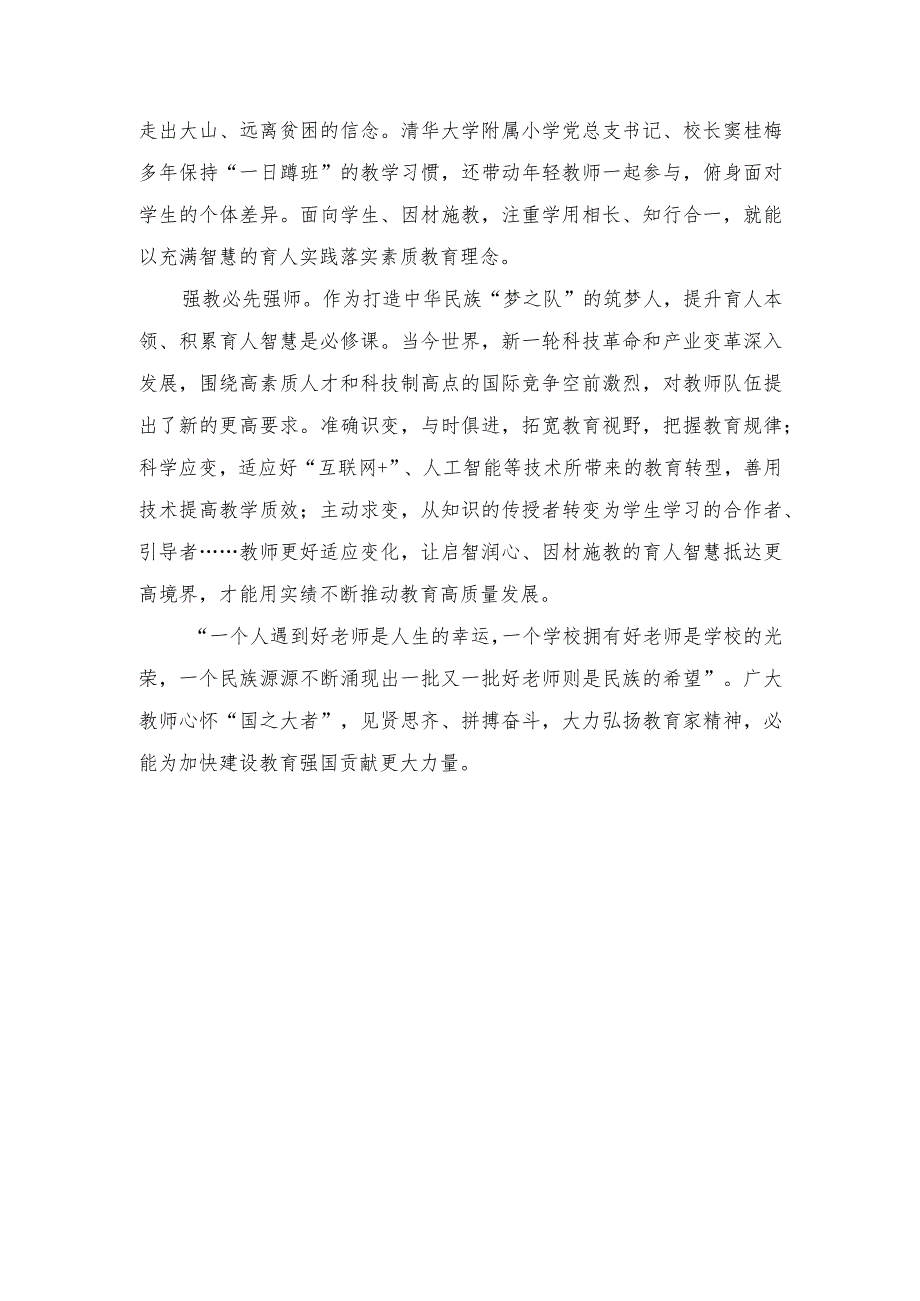 走出大山、远离贫困的信念。清华大学附属小学党总支书记、校长窦桂梅多年保持“一日蹲班”的教学习惯，还带动年轻教师一起参与，俯身面对学生的个体差异。面向学生、因材施教，注重学用相长、知行合一，就能以充满智慧的育人实践落实素质教育理念。

强教必先强师。作为打造中华民族“梦之队”的筑梦人，提升育人本领、积累育人智慧是必修课。当今世界，新一轮科技革命和产业变革深入发展，围绕高素质人才和科技制高点的国际竞争空前激烈，对教师队伍提出了新的更高要求。准确识变，与时俱进，拓宽教育视野，把握教育规律；科学应变，适应好“互联网+”、人工智能等技术所带来的教育转型，善用技术提高教学质效；主动求变，从知识的传授者转变为学生学习的合作者、引导者……教师更好适应变化，让启智润心、因材施教的育人智慧抵达更高境界，才能用实绩不断推动教育高质量发展。

“一个人遇到好老师是人生的幸运，一个学校拥有好老师是学校的光荣，一个民族源源不断涌现出一批又一批好老师则是民族的希望”。广大教师心怀“国之大者”，见贤思齐、拼搏奋斗，大力弘扬教育家精神，必能为加快建设教育强国贡献更大力量。